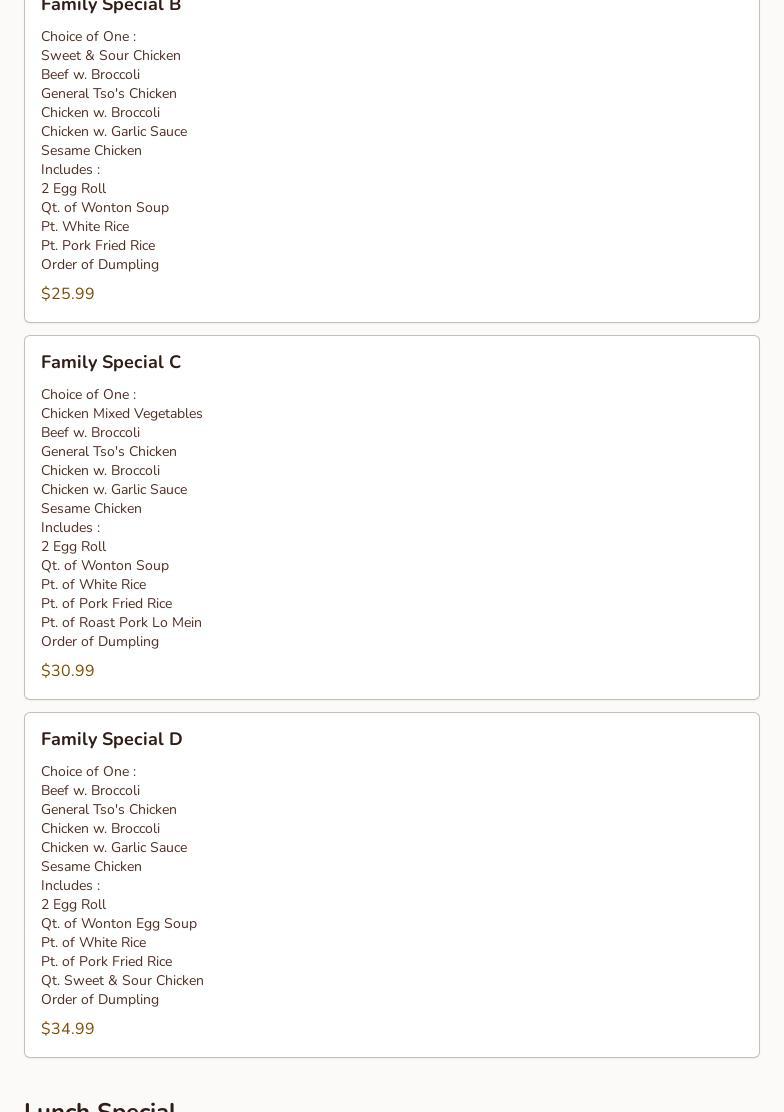 Family Special B

Choice of One :
Sweet & Sour Chicken
Beef w. Broccoli
General Tso's Chicken
Chicken w. Broccoli
Chicken w. Garlic Sauce
Sesame Chicken
Includes :
2 Egg Roll
Qt. of Wonton Soup
Pt. White Rice
Pt. Pork Fried Rice
Order of Dumpling

$25.99

Family Special C

Choice of One :
Chicken Mixed Vegetables
Beef w. Broccoli
General Tso's Chicken
Chicken w. Broccoli
Chicken w. Garlic Sauce
Sesame Chicken
Includes :
2 Egg Roll
Qt. of Wonton Soup
Pt. of White Rice
Pt. of Pork Fried Rice
Pt. of Roast Pork Lo Mein
Order of Dumpling

$30.99

Family Special D

Choice of One :
Beef w. Broccoli
General Tso's Chicken
Chicken w. Broccoli
Chicken w. Garlic Sauce
Sesame Chicken
Includes :
2 Egg Roll
Qt. of Wonton Egg Soup
Pt. of White Rice
Pt. of Pork Fried Rice
Qt. Sweet & Sour Chicken
Order of Dumpling

$34.99

Lunch Special